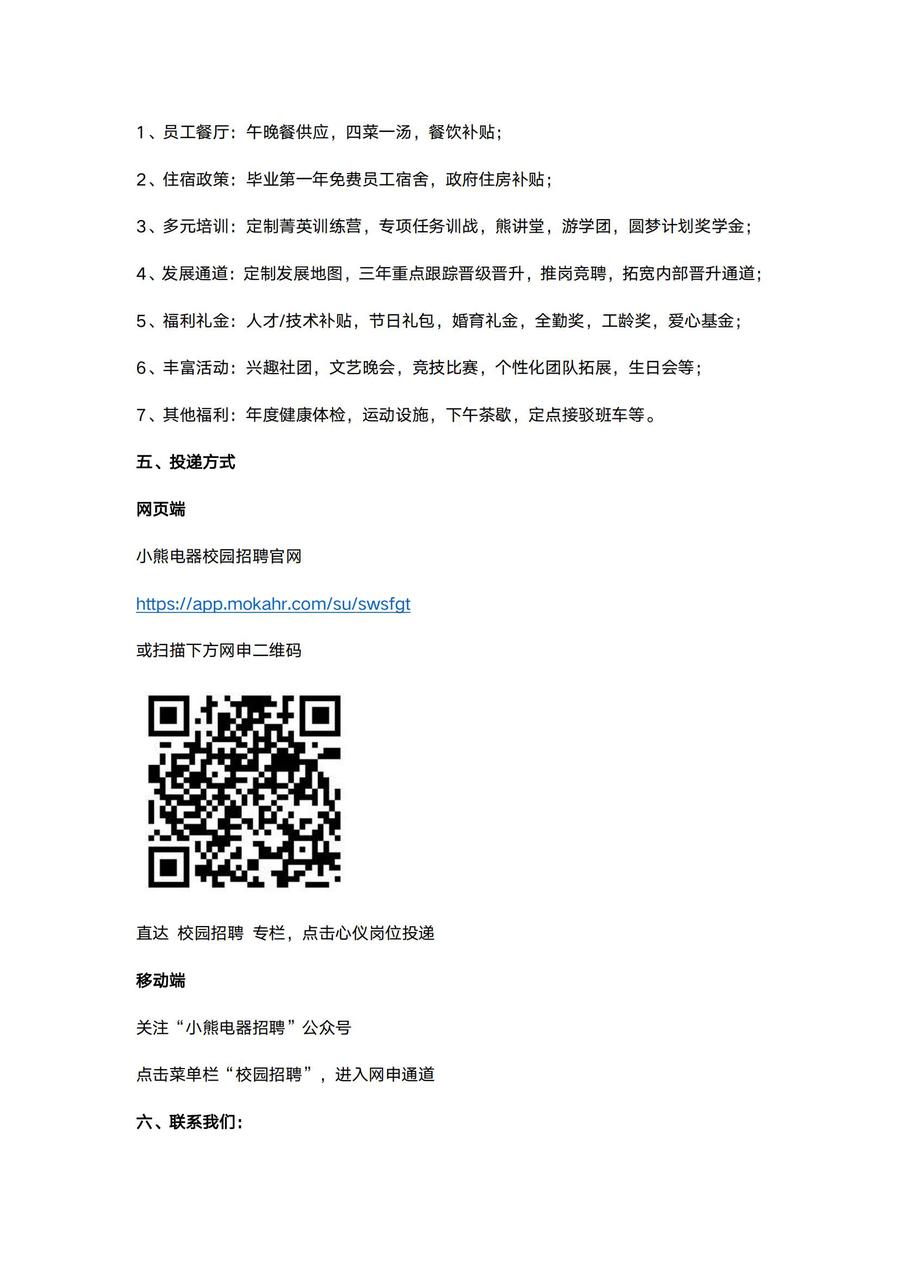 1、员工餐厅：午晚餐供应，四菜一汤，餐饮补贴；

2、住宿政策：毕业第一年免费员工宿舍，政府住房补贴；

3、多元培训：定制菁英训练营，专项任务训战，熊讲堂，游学团，圆梦计划奖学金；

4、发展通道：定制发展地图，三年重点跟踪晋级晋升，推岗竞聘，拓宽内部晋升通道；

5、福利礼金：人才/技术补贴，节日礼包，婚育礼金，全勤奖，工龄奖，爱心基金；

6、丰富活动：兴趣社团，文艺晚会，竞技比赛，个性化团队拓展，生日会等；

7、其他福利：年度健康体检，运动设施，下午茶歇，定点接驳班车等。

五、投递方式

网页端

小熊电器校园招聘官网

https://app.mokahr.com/su/swsfgt

或扫描下方网申二维码

直达 校园招聘 专栏，点击心仪岗位投递

移动端

关注“小熊电器招聘”公众号

点击菜单栏“校园招聘”，进入网申通道

六、联系我们：